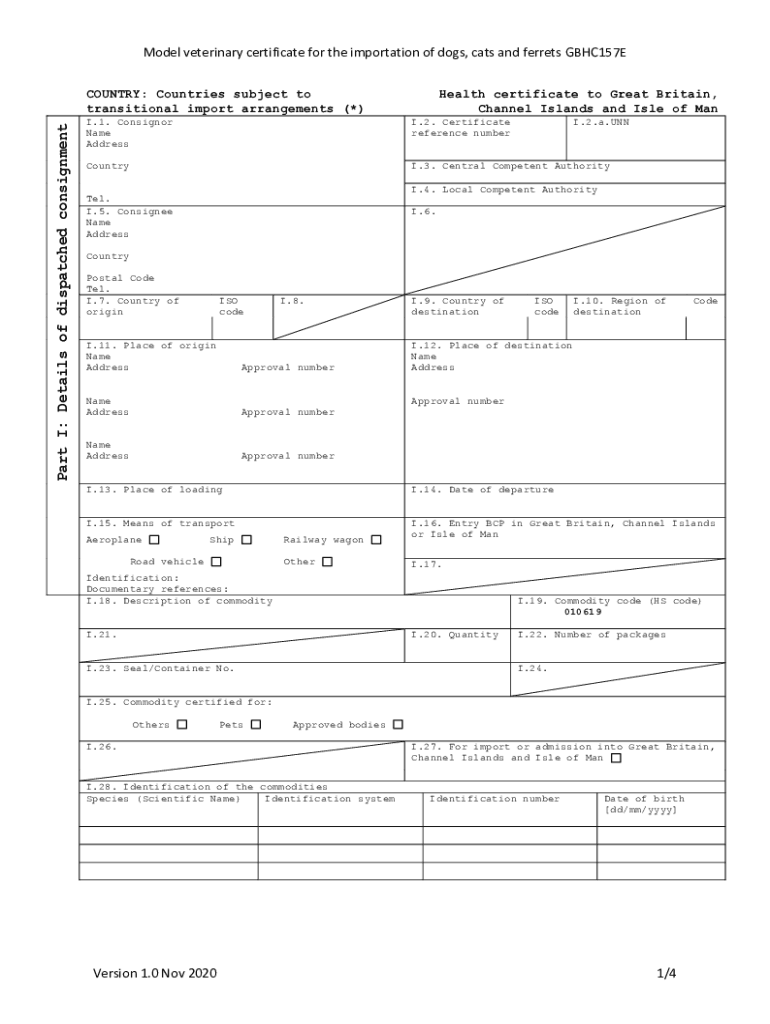 Model veterinary certificate for the importation of dogs, cats and ferrets GBHC157E

COUNTRY: Countries subject to transitional import arrangements (*)

Health certificate to Great Britain, Channel Islands and Isle of Man

Part I: Details of dispatched consignment

I.1. Consignor
Name
Address

Country

Tel.

I.2. Certificate reference number

I.2.a.UNN

I.3. Central Competent Authority

I.4. Local Competent Authority

I.5. Consignee
Name
Address

Country

Postal Code
Tel.

I.6.

I.7. Country of origin

ISO code

I.8.

I.9. Country of destination

ISO code

I.10. Region of destination

Code

I.11. Place of origin
Name
Address
Approval number

Name
Address
Approval number

Name
Address
Approval number

I.12. Place of destination
Name
Address

Approval number

I.13. Place of loading

I.14. Date of departure

I.15. Means of transport
Aeroplane ☐ Ship ☐ Railway wagon ☐
Road vehicle ☐ Other ☐
Identification:
Documentary references:

I.16. Entry BCP in Great Britain, Channel Islands or Isle of Man

I.17.

I.18. Description of commodity

I.19. Commodity code (HS code)
010619

I.21.

I.20. Quantity

I.22. Number of packages

I.23. Seal/Container No.

I.24.

I.25. Commodity certified for:
Others ☐ Pets ☐ Approved bodies ☐

I.26.

I.27. For import or admission into Great Britain, Channel Islands and Isle of Man ☐

I.28. Identification of the commodities

| Species (Scientific Name) | Identification system | Identification number | Date of birth [dd/mm/yyyy] |
|---|---|---|---|
| | | | |
| | | | |
| | | | |

Version 1.0 Nov 2020

1/4